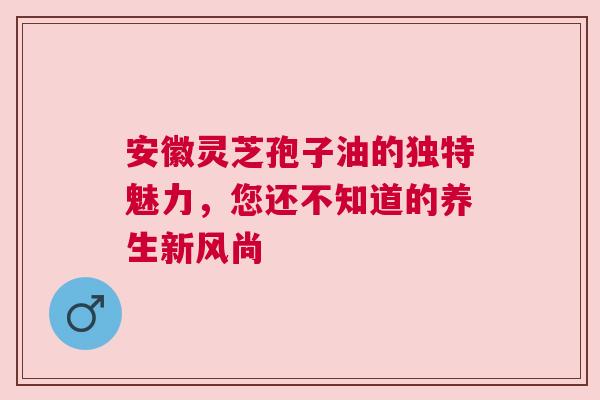 安徽灵芝孢子油的独特魅力，您还不知道的养生新风尚

♂